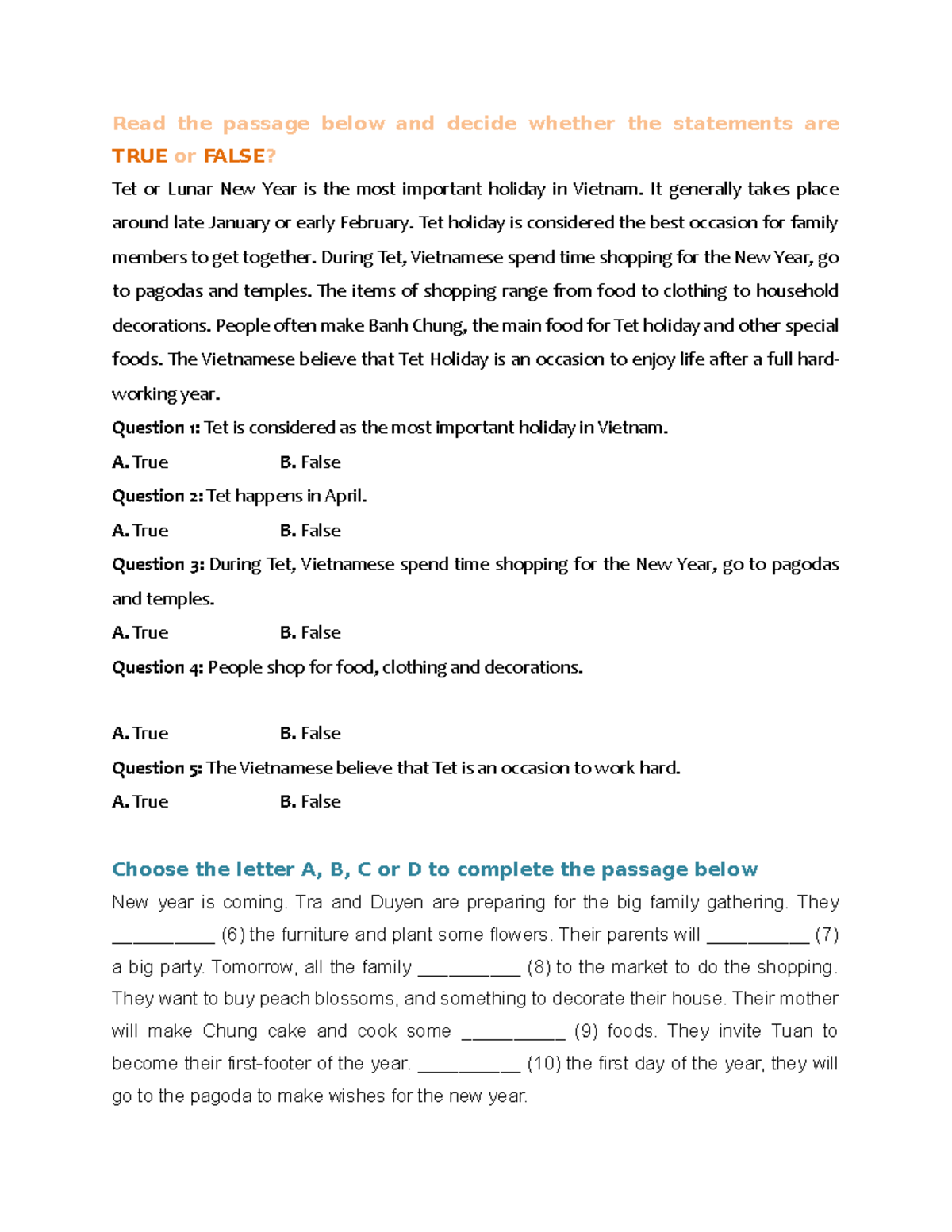 Read the passage below and decide whether the statements are TRUE or FALSE?

Tet or Lunar New Year is the most important holiday in Vietnam. It generally takes place around late January or early February. Tet holiday is considered the best occasion for family members to get together. During Tet, Vietnamese spend time shopping for the New Year, go to pagodas and temples. The items of shopping range from food to clothing to household decorations. People often make Banh Chung, the main food for Tet holiday and other special foods. The Vietnamese believe that Tet Holiday is an occasion to enjoy life after a full hard-working year.

Question 1: Tet is considered as the most important holiday in Vietnam.

A. True B. False

Question 2: Tet happens in April.

A. True B. False

Question 3: During Tet, Vietnamese spend time shopping for the New Year, go to pagodas and temples.

A. True B. False

Question 4: People shop for food, clothing and decorations.

A. True B. False

Question 5: The Vietnamese believe that Tet is an occasion to work hard.

A. True B. False

Choose the letter A, B, C or D to complete the passage below

New year is coming. Tra and Duyen are preparing for the big family gathering. They __________ (6) the furniture and plant some flowers. Their parents will __________ (7) a big party. Tomorrow, all the family __________ (8) to the market to do the shopping. They want to buy peach blossoms, and something to decorate their house. Their mother will make Chung cake and cook some __________ (9) foods. They invite Tuan to become their first-footer of the year. __________ (10) the first day of the year, they will go to the pagoda to make wishes for the new year.